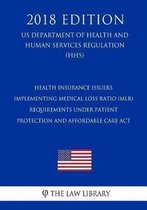 2018 EDITION

US DEPARTMENT OF HEALTH AND HUMAN SERVICES REGULATION (HHS)

HEALTH INSURANCE ISSUERS IMPLEMENTING MEDICAL LOSS RATIO (MLR) REQUIREMENTS UNDER PATIENT PROTECTION AND AFFORDABLE CARE ACT

THE LAW LIBRARY